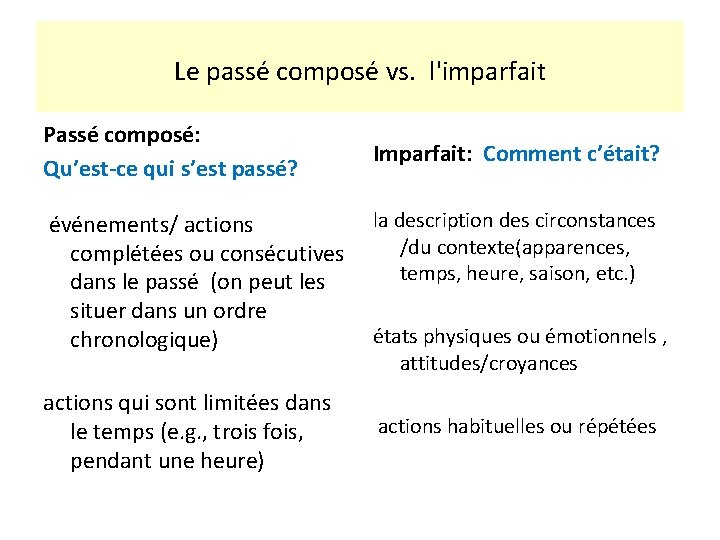 Le passé composé vs. l'imparfait

Passé composé:
Qu'est-ce qui s'est passé?

événements/ actions complétées ou consécutives dans le passé (on peut les situer dans un ordre chronologique)

actions qui sont limitées dans le temps (e.g., trois fois, pendant une heure)

Imparfait: Comment c'était?

la description des circonstances /du contexte(apparences, temps, heure, saison, etc.)

états physiques ou émotionnels , attitudes/croyances

actions habituelles ou répétées